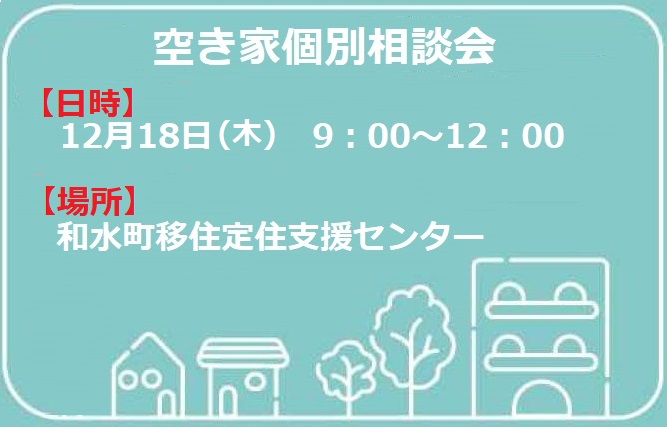 空き家個別相談会

【日時】
12月18日（木） 9：00～12：00

【場所】
和水町移住定住支援センター